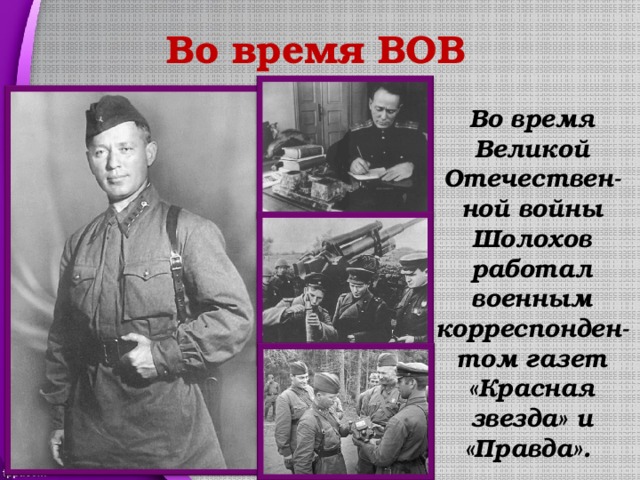 Во время ВОВ

Во время Великой Отечественной войны Шолохов работал военным корреспондентом газет «Красная звезда» и «Правда».